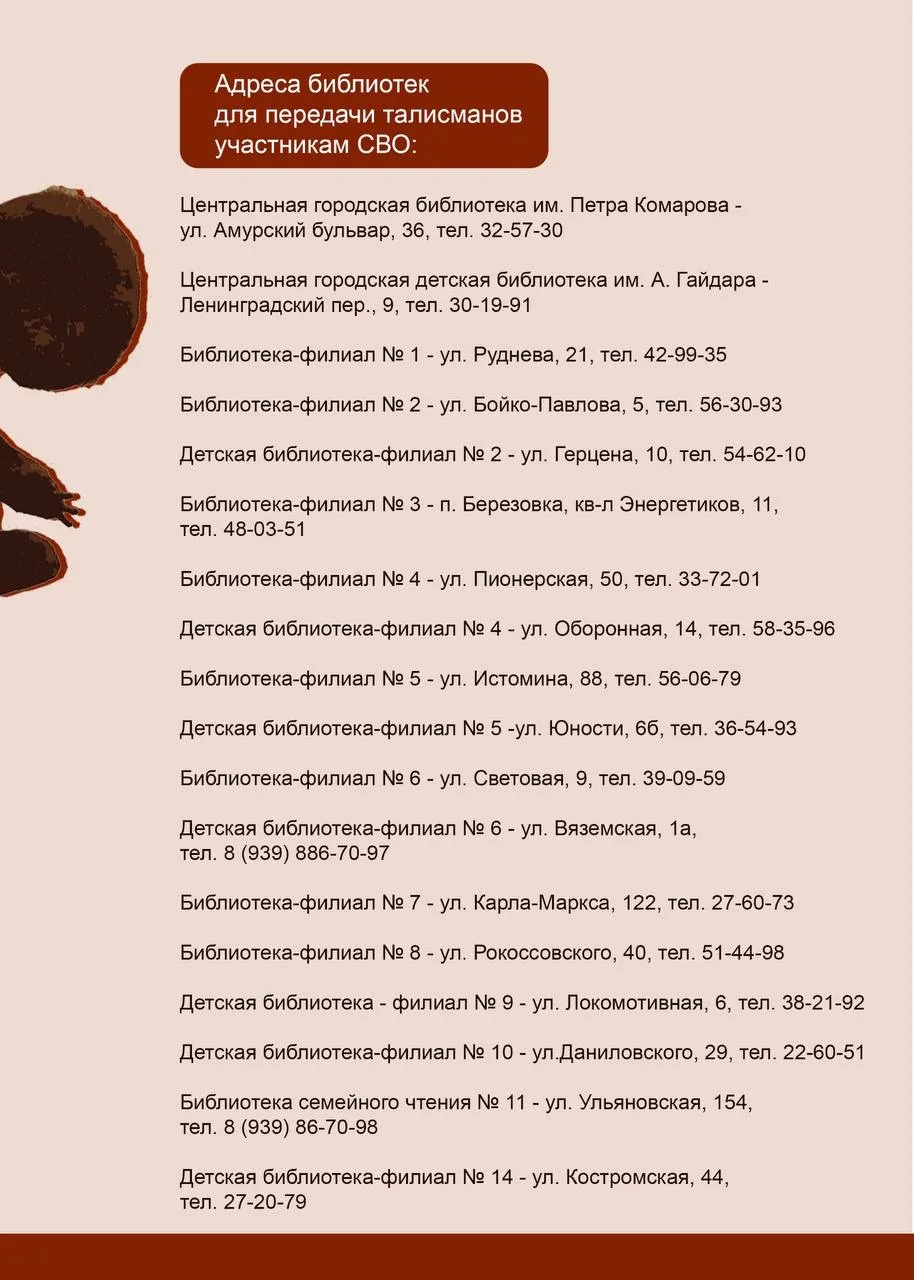 Адреса библиотек для передачи талисманов участникам СВО:

Центральная городская библиотека им. Петра Комарова - ул. Амурский бульвар, 36, тел. 32-57-30

Центральная городская детская библиотека им. А. Гайдара - Ленинградский пер., 9, тел. 30-19-91

Библиотека-филиал № 1 - ул. Руднева, 21, тел. 42-99-35

Библиотека-филиал № 2 - ул. Бойко-Павлова, 5, тел. 56-30-93

Детская библиотека-филиал № 2 - ул. Герцена, 10, тел. 54-62-10

Библиотека-филиал № 3 - п. Березовка, кв-л Энергетиков, 11, тел. 48-03-51

Библиотека-филиал № 4 - ул. Пионерская, 50, тел. 33-72-01

Детская библиотека-филиал № 4 - ул. Оборонная, 14, тел. 58-35-96

Библиотека-филиал № 5 - ул. Истомина, 88, тел. 56-06-79

Детская библиотека-филиал № 5 -ул. Юности, 6б, тел. 36-54-93

Библиотека-филиал № 6 - ул. Световая, 9, тел. 39-09-59

Детская библиотека-филиал № 6 - ул. Вяземская, 1а, тел. 8 (939) 886-70-97

Библиотека-филиал № 7 - ул. Карла-Маркса, 122, тел. 27-60-73

Библиотека-филиал № 8 - ул. Рокоссовского, 40, тел. 51-44-98

Детская библиотека - филиал № 9 - ул. Локомотивная, 6, тел. 38-21-92

Детская библиотека-филиал № 10 - ул.Даниловского, 29, тел. 22-60-51

Библиотека семейного чтения № 11 - ул. Ульяновская, 154, тел. 8 (939) 86-70-98

Детская библиотека-филиал № 14 - ул. Костромская, 44, тел. 27-20-79